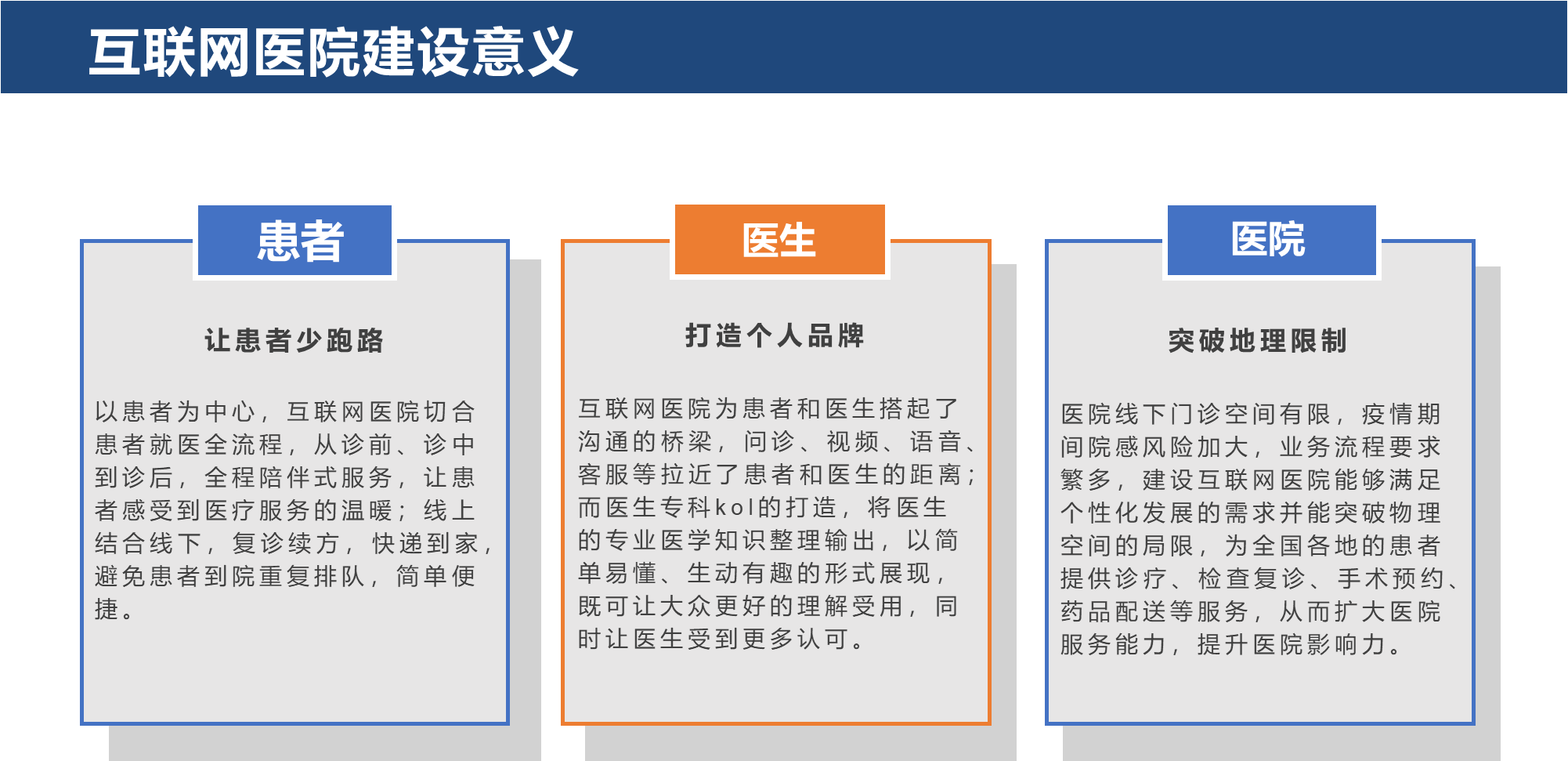 互联网医院建设意义

患者

让患者少跑路

以患者为中心，互联网医院切合患者就医全流程，从诊前、诊中到诊后，全程陪伴式服务，让患者感受到医疗服务的温暖；线上结合线下，复诊续方，快递到家，避免患者到院重复排队，简单便捷。

医生

打造个人品牌

互联网医院为患者和医生搭起了沟通的桥梁，问诊、视频、语音、客服等拉近了患者和医生的距离；而医生专科kol的打造，将医生的专业医学知识整理输出，以简单易懂、生动有趣的形式展现，既可让大众更好的理解受用，同时让医生受到更多认可。

医院

突破地理限制

医院线下门诊空间有限，疫情期间院感风险加大，业务流程要求繁多，建设互联网医院能够满足个性化发展的需求并能突破物理空间的局限，为全国各地的患者提供诊疗、检查复诊、手术预约、药品配送等服务，从而扩大医院服务能力，提升医院影响力。